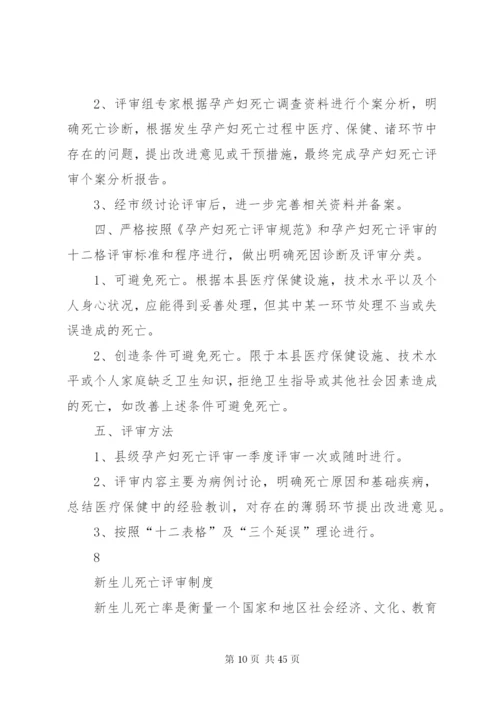 2、评审组专家根据孕产妇死亡调查资料进行个案分析，明确死亡诊断，根据发生孕产妇死亡过程中医疗、保健、诸环节中存在的问题，提出改进意见或干预措施，最终完成孕产妇死亡评审个案分析报告。

3、经市级讨论评审后，进一步完善相关资料并备案。

四、严格按照《孕产妇死亡评审规范》和孕产妇死亡评审的十二格评审标准和程序进行，做出明确死因诊断及评审分类。

1、可避免死亡。根据本县医疗保健设施，技术水平以及个人身心状况，应能得到妥善处理，但其中某一环节处理不当或失误造成的死亡。

2、创造条件可避免死亡。限于本县医疗保健设施、技术水平或个人家庭缺乏卫生知识，拒绝卫生指导或其他社会因素造成的死亡，如改善上述条件可避免死亡。

五、评审方法

1、县级孕产妇死亡评审一季度评审一次或随时进行。

2、评审内容主要为病例讨论，明确死亡原因和基础疾病，总结医疗保健中的经验教训，对存在的薄弱环节提出改进意见。

3、按照“十二表格”及“三个延误”理论进行。

8

新生儿死亡评审制度

新生儿死亡率是衡量一个国家和地区社会经济、文化、教育

第 10 页 共 45 页